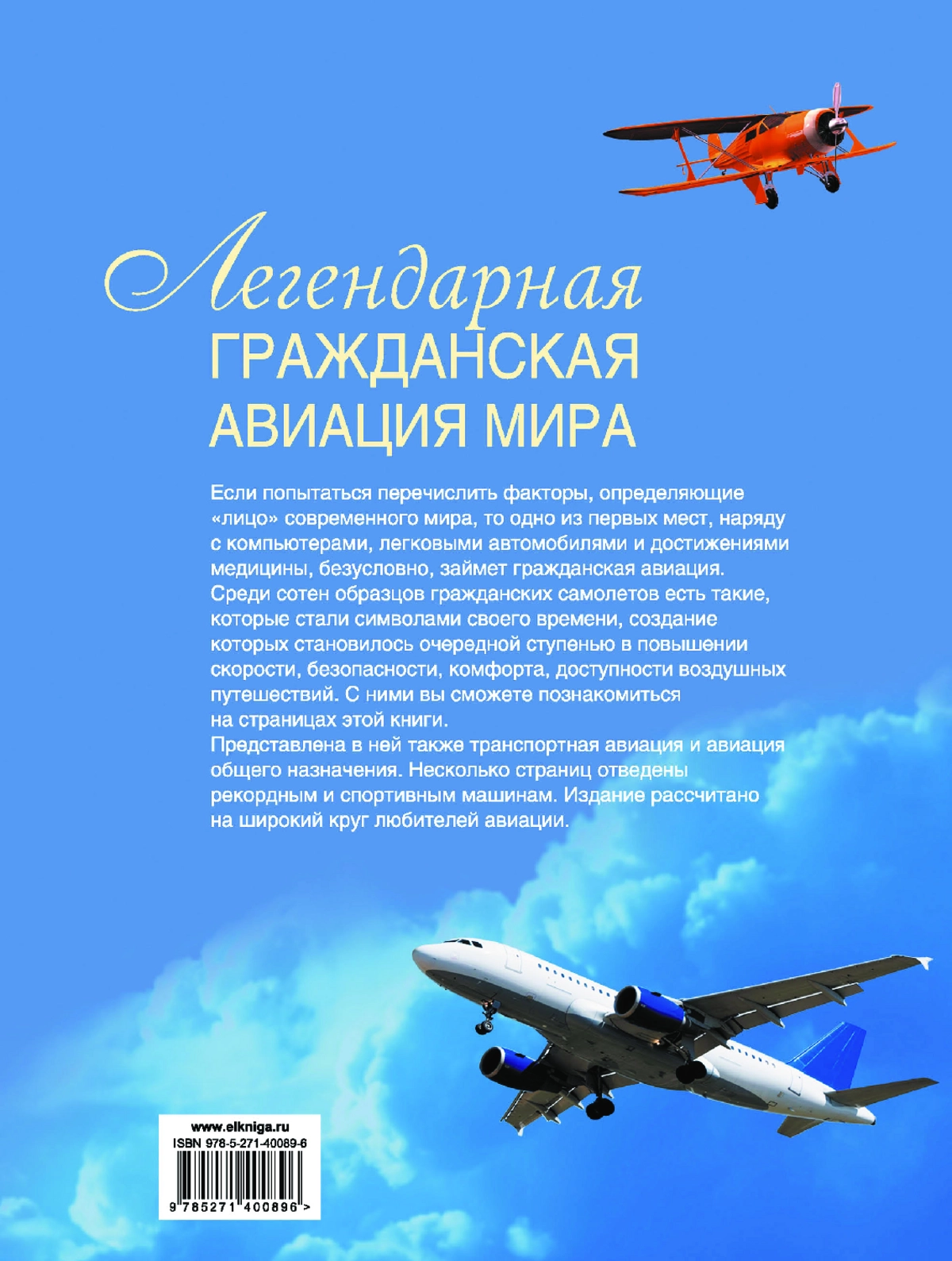 Легендарная
ГРАЖДАНСКАЯ
АВИАЦИЯ МИРА

Если попытаться перечислить факторы, определяющие «лицо» современного мира, то одно из первых мест, наряду с компьютерами, легковыми автомобилями и достижениями медицины, безусловно, займет гражданская авиация. Среди сотен образцов гражданских самолетов есть такие, которые стали символами своего времени, создание которых становилось очередной ступенью в повышении скорости, безопасности, комфорта, доступности воздушных путешествий. С ними вы сможете познакомиться на страницах этой книги.
Представлена в ней также транспортная авиация и авиация общего назначения. Несколько страниц отведены рекордным и спортивным машинам. Издание рассчитано на широкий круг любителей авиации.

www.elkniga.ru
ISBN 978-5-271-40089-6
9 785271 400896 >